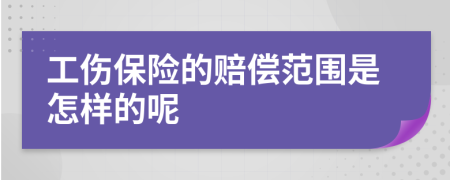 工伤保险的赔偿范围是怎样的呢